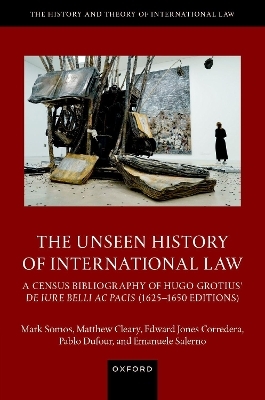 THE HISTORY AND THEORY OF INTERNATIONAL LAW

THE UNSEEN HISTORY OF INTERNATIONAL LAW

A CENSUS BIBLIOGRAPHY OF HUGO GROTIUS' DE IURE BELLI AC PACIS (1625–1650 EDITIONS)

Mark Somos, Matthew Cleary, Edward Jones Corredera, Pablo Dufour, and Emanuele Salerno

OXFORD